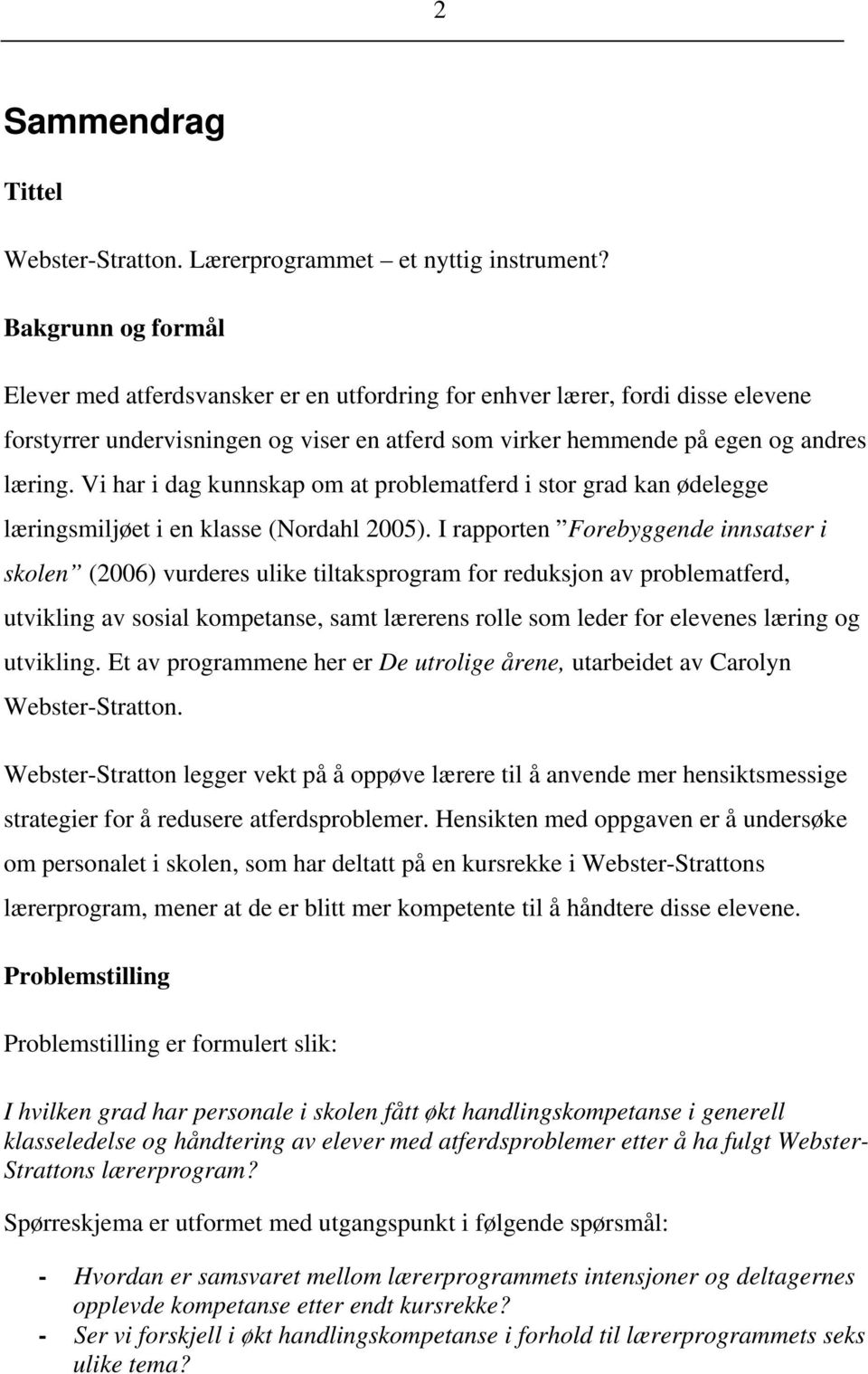 2

Sammendrag

Tittel

Webster-Stratton. Lærerprogrammet – et nyttig instrument?

Bakgrunn og formål

Elever med atferdsvansker er en utfordring for enhver lærer, fordi disse elevene forstyrrer undervisningen og viser en atferd som virker hemmende på egen og andres læring. Vi har i dag kunnskap om at problematferd i stor grad kan ødelegge læringsmiljøet i en klasse (Nordahl 2005). I rapporten ”Forebyggende innsatser i skolen” (2006) vurderes ulike tiltaksprogram for reduksjon av problematferd, utvikling av sosial kompetanse, samt lærerens rolle som leder for elevenes læring og utvikling. Et av programmene her er De utrolige årene, utarbeidet av Carolyn Webster-Stratton.

Webster-Stratton legger vekt på å oppøve lærere til å anvende mer hensiktsmessige strategier for å redusere atferdsproblemer. Hensikten med oppgaven er å undersøke om personalet i skolen, som har deltatt på en kursrekke i Webster-Strattons lærerprogram, mener at de er blitt mer kompetente til å håndtere disse elevene.

Problemstilling

Problemstilling er formulert slik:

I hvilken grad har personale i skolen fått økt handlingskompetanse i generell klasseledelse og håndtering av elever med atferdsproblemer etter å ha fulgt Webster-Strattons lærerprogram?

Spørreskjema er utformet med utgangspunkt i følgende spørsmål:

- Hvordan er samsvaret mellom lærerprogrammets intensjoner og deltagernes opplevde kompetanse etter endt kursrekke?
- Ser vi forskjell i økt handlingskompetanse i forhold til lærerprogrammets seks ulike tema?